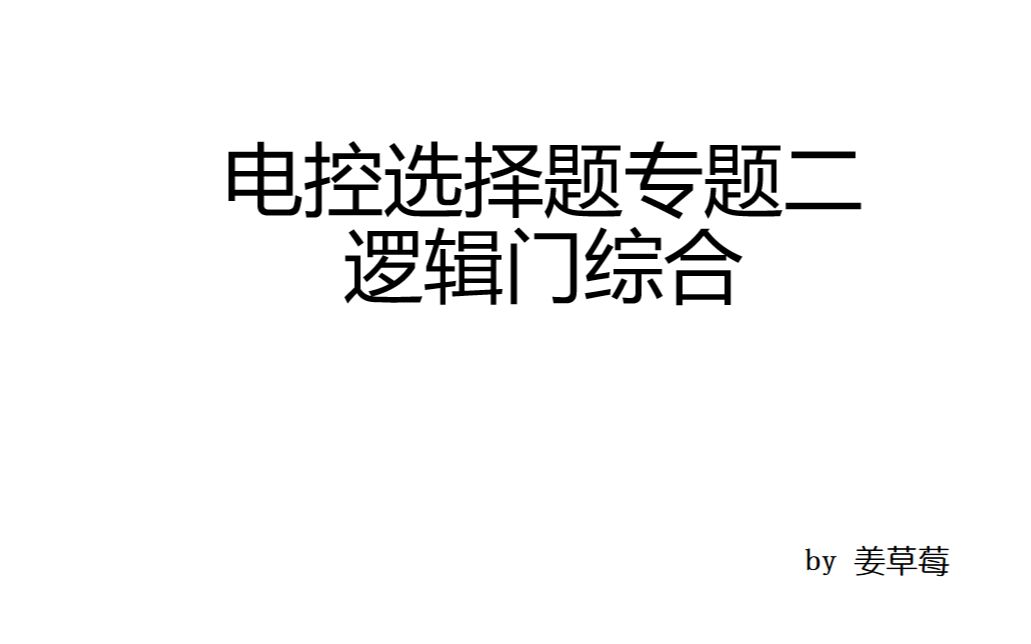 电控选择题专题二
逻辑门综合

by 姜草莓